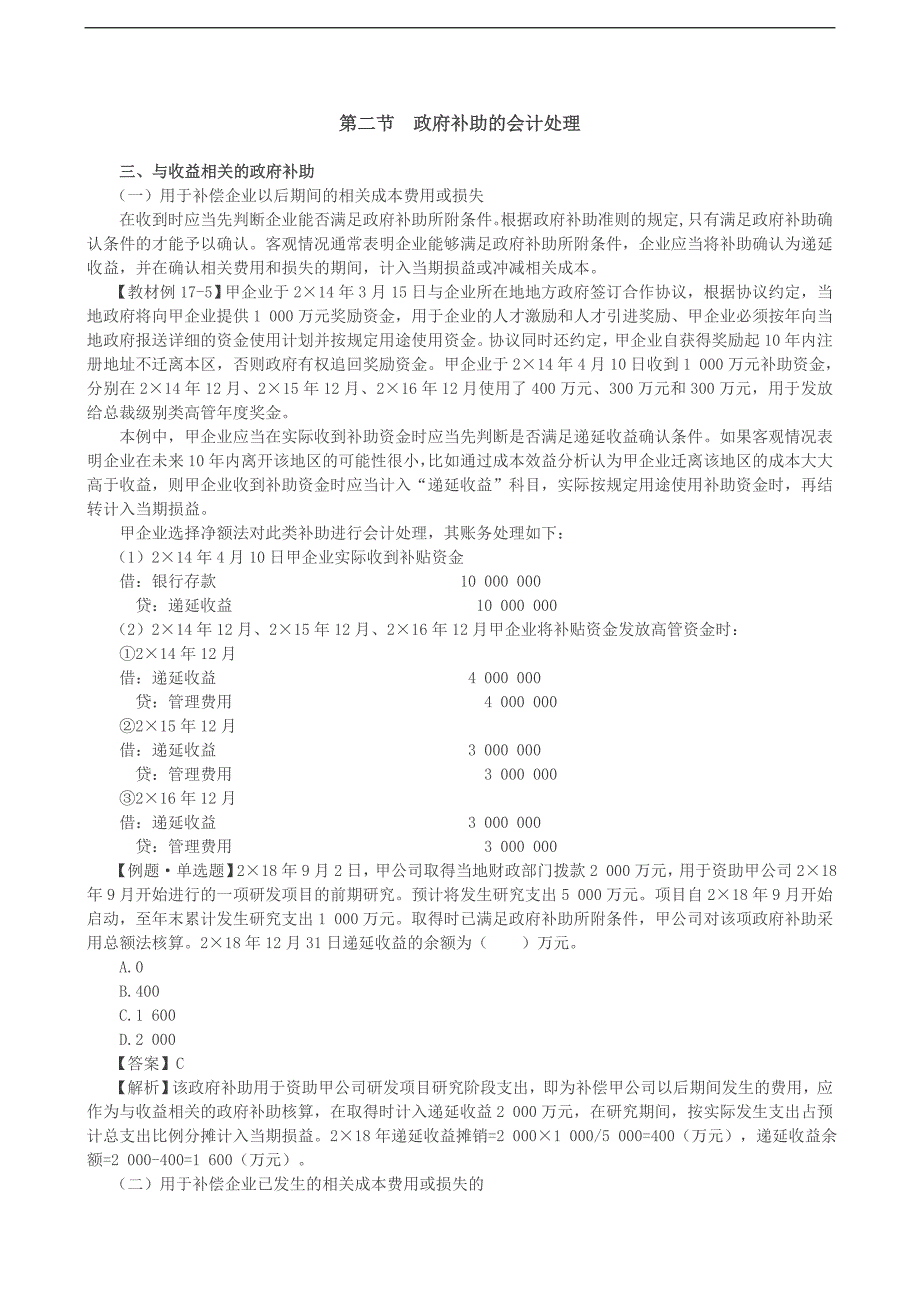 第二节　政府补助的会计处理

三、与收益相关的政府补助

（一）用于补偿企业以后期间的相关成本费用或损失

在收到时应当先判断企业能否满足政府补助所附条件。根据政府补助准则的规定，只有满足政府补助确认条件的才能予以确认。客观情况通常表明企业能够满足政府补助所附条件，企业应当将补助确认为递延收益，并在确认相关费用和损失的期间，计入当期损益或冲减相关成本。

【教材例 17-5】甲企业于 2×14 年 3 月 15 日与企业所在地地方政府签订合作协议，根据协议约定，当地政府将向甲企业提供 1 000 万元奖励资金，用于企业的人才激励和人才引进奖励、甲企业必须按年向当地政府报送详细的资金使用计划并按规定用途使用资金。协议同时还约定，甲企业自获得奖励起 10 年内注册地址不迁离本区，否则政府有权追回奖励资金。甲企业于 2×14 年 4 月 10 日收到 1 000 万元补助资金，分别在 2×14 年 12 月、2×15 年 12 月、2×16 年 12 月使用了 400 万元、300 万元和 300 万元，用于发放给总裁级别类高管年度奖金。

本例中，甲企业应当在实际收到补助资金时应当先判断是否满足递延收益确认条件。如果客观情况表明企业在未来 10 年内离开该地区的可能性很小，比如通过成本效益分析认为甲企业迁离该地区的成本大大高于收益，则甲企业收到补助资金时应当计入“递延收益”科目，实际按规定用途使用补助资金时，再结转计入当期损益。

甲企业选择净额法对此类补助进行会计处理，其账务处理如下：

（1）2×14 年 4 月 10 日甲企业实际收到补贴资金

借：银行存款　10 000 000

贷：递延收益　10 000 000

（2）2×14 年 12 月、2×15 年 12 月、2×16 年 12 月甲企业将补贴资金发放高管资金时：

①2×14 年 12 月

借：递延收益　4 000 000

贷：管理费用　4 000 000

②2×15 年 12 月

借：递延收益　3 000 000

贷：管理费用　3 000 000

③2×16 年 12 月

借：递延收益　3 000 000

贷：管理费用　3 000 000

【例题·单选题】2×18 年 9 月 2 日，甲公司取得当地财政部门拨款 2 000 万元，用于资助甲公司 2×18 年 9 月开始进行的一项研发项目的前期研究。预计将发生研究支出 5 000 万元。项目自 2×18 年 9 月开始启动，至年末累计发生研究支出 1 000 万元。取得时已满足政府补助所附条件，甲公司对该项政府补助采用总额法核算。2×18 年 12 月 31 日递延收益的余额为（　　）万元。

A.0

B.400

C.1 600

D.2 000

【答案】C

【解析】该政府补助用于资助甲公司研发项目研究阶段支出，即为补偿甲公司以后期间发生的费用，应作为与收益相关的政府补助核算，在取得时计入递延收益 2 000 万元，在研究期间，按实际发生支出占预计总支出比例分摊计入当期损益。2×18 年递延收益摊销=2 000×1 000/5 000=400（万元），递延收益余额=2 000-400=1 600（万元）。

（二）用于补偿企业已发生的相关成本费用或损失的